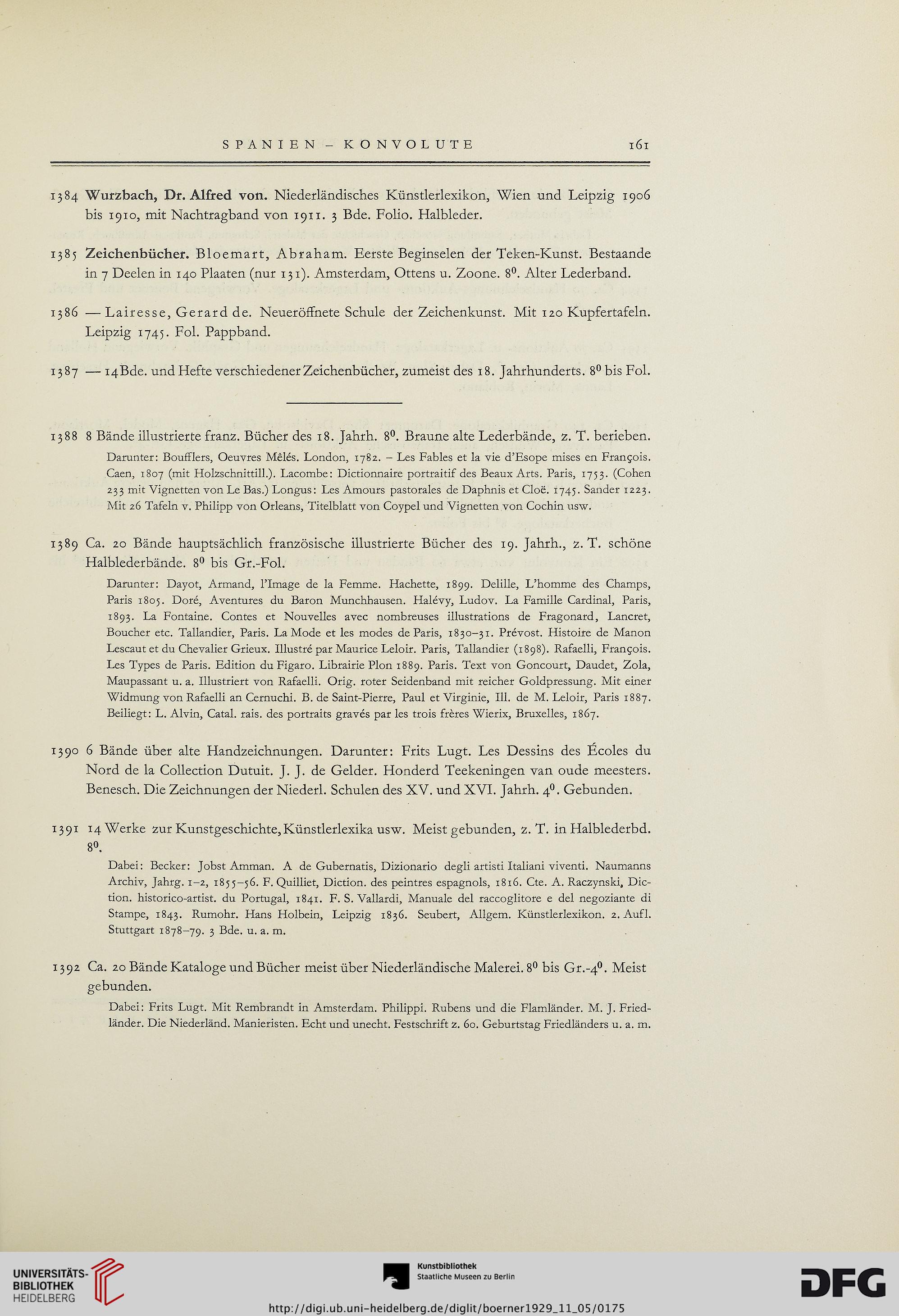 SPANIEN – KONVOLUTE 161

1384 Wurzbach, Dr. Alfred von. Niederländisches Künstlerlexikon, Wien und Leipzig 1906 bis 1910, mit Nachtragband von 1911. 3 Bde. Folio. Halbleder.

1385 Zeichenbücher. Bloemart, Abraham. Eerste Beginselen der Teken-Kunst. Bestaande in 7 Deelen in 140 Plaaten (nur 131). Amsterdam, Ottens u. Zoone. $8^0$. Alter Lederband.

1386 — Lairesse, Gerard de. Neueröffnete Schule der Zeichenkunst. Mit 120 Kupfertafeln. Leipzig 1745. Fol. Pappband.

1387 — 14 Bde. und Hefte verschiedener Zeichenbücher, zumeist des 18. Jahrhunderts. $8^0$ bis Fol.

1388 8 Bände illustrierte franz. Bücher des 18. Jahrh. $8^0$. Braune alte Lederbände, z. T. berieben.

Darunter: Boufflers, Oeuvres Mêlés. London, 1782. – Les Fables et la vie d'Esope mises en François. Caen, 1807 (mit Holzschnittill.). Lacombe: Dictionnaire portraitif des Beaux Arts. Paris, 1753. (Cohen 233 mit Vignetten von Le Bas.) Longus: Les Amours pastorales de Daphnis et Cloë. 1745. Sander 1223. Mit 26 Tafeln v. Philipp von Orleans, Titelblatt von Coypel und Vignetten von Cochin usw.

1389 Ca. 20 Bände hauptsächlich französische illustrierte Bücher des 19. Jahrh., z. T. schöne Halblederbände. $8^0$ bis Gr.-Fol.

Darunter: Dayot, Armand, l'Image de la Femme. Hachette, 1899. Delille, L'homme des Champs, Paris 1805. Doré, Aventures du Baron Munchhausen. Halévy, Ludov. La Famille Cardinal, Paris, 1893. La Fontaine. Contes et Nouvelles avec nombreuses illustrations de Fragonard, Lancret, Boucher etc. Tallandier, Paris. La Mode et les modes de Paris, 1830–31. Prévost. Histoire de Manon Lescaut et du Chevalier Grieux. Illustré par Maurice Leloir. Paris, Tallandier (1898). Rafaelli, François. Les Types de Paris. Edition du Figaro. Librairie Plon 1889. Paris. Text von Goncourt, Daudet, Zola, Maupassant u. a. Illustriert von Rafaelli. Orig. roter Seidenband mit reicher Goldpressung. Mit einer Widmung von Rafaelli an Cernuchi. B. de Saint-Pierre, Paul et Virginie, Ill. de M. Leloir, Paris 1887. Beiliegt: L. Alvin, Catal. rais. des portraits gravés par les trois frères Wierix, Bruxelles, 1867.

1390 6 Bände über alte Handzeichnungen. Darunter: Frits Lugt. Les Dessins des Écoles du Nord de la Collection Dutuit. J. J. de Gelder. Honderd Teekeningen van oude meesters. Benesch. Die Zeichnungen der Niederl. Schulen des XV. und XVI. Jahrh. $4^0$. Gebunden.

1391 14 Werke zur Kunstgeschichte, Künstlerlexika usw. Meist gebunden, z. T. in Halblederbd. $8^0$.

Dabei: Becker: Jobst Amman. A de Gubernatis, Dizionario degli artisti Italiani viventi. Naumanns Archiv, Jahrg. 1–2, 1855–56. F. Quilliet, Diction. des peintres espagnols, 1816. Cte. A. Raczynski, Diction. historico-artist. du Portugal, 1841. F. S. Vallardi, Manuale del raccoglitore e del negoziante di Stampe, 1843. Rumohr. Hans Holbein, Leipzig 1836. Seubert, Allgem. Künstlerlexikon. 2. Aufl. Stuttgart 1878–79. 3 Bde. u. a. m.

1392 Ca. 20 Bände Kataloge und Bücher meist über Niederländische Malerei. $8^0$ bis Gr.-$4^0$. Meist gebunden.

Dabei: Frits Lugt. Mit Rembrandt in Amsterdam. Philippi. Rubens und die Flamländer. M. J. Friedländer. Die Niederländ. Manieristen. Echt und unecht. Festschrift z. 60. Geburtstag Friedländers u. a. m.

UNIVERSITÄTS-BIBLIOTHEK HEIDELBERG
Kunstbibliothek Staatliche Museen zu Berlin
DFG
http://digi.ub.uni-heidelberg.de/diglit/boerner1929_11_05/0175